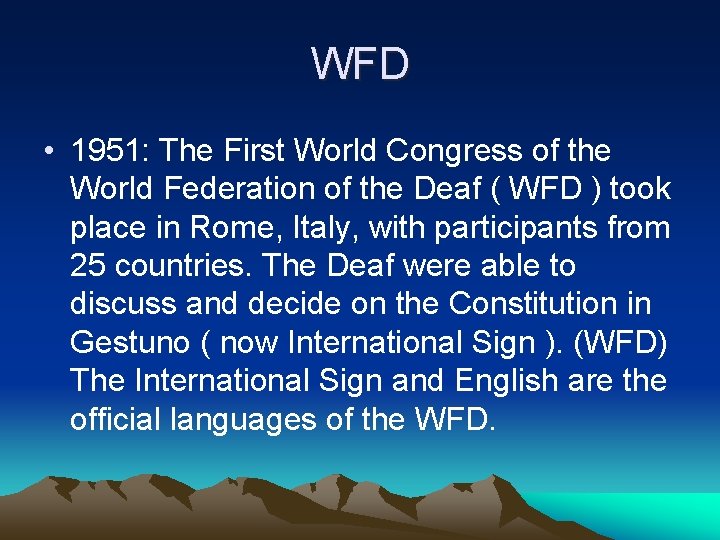 WFD

• 1951: The First World Congress of the World Federation of the Deaf ( WFD ) took place in Rome, Italy, with participants from 25 countries. The Deaf were able to discuss and decide on the Constitution in Gestuno ( now International Sign ). (WFD) The International Sign and English are the official languages of the WFD.